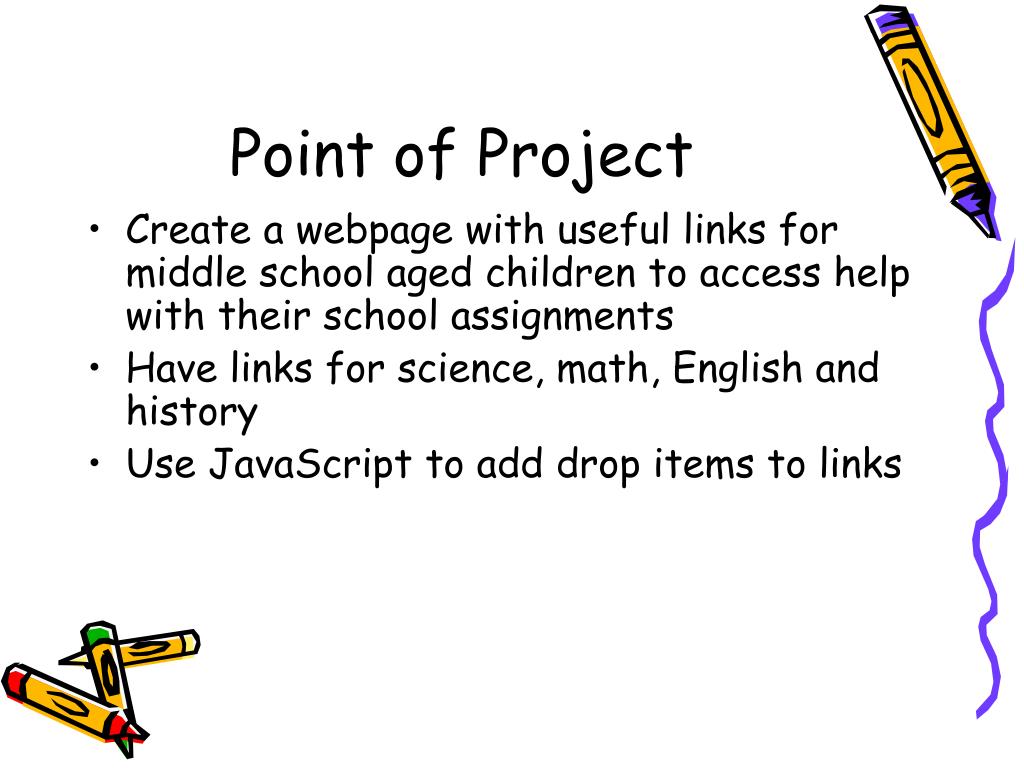 Point of Project

• Create a webpage with useful links for middle school aged children to access help with their school assignments
• Have links for science, math, English and history
• Use JavaScript to add drop items to links